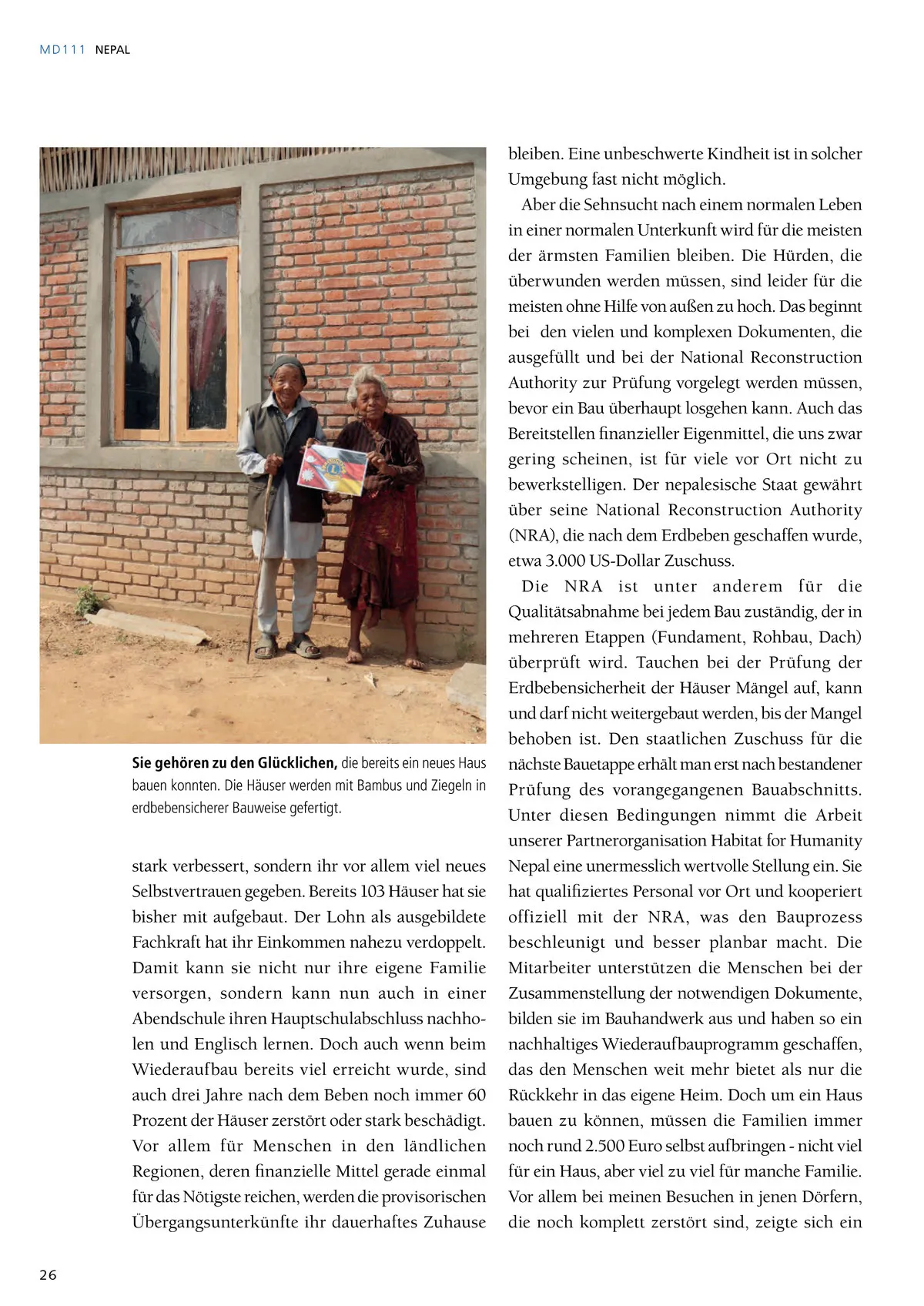 MD111 NEPAL

Sie gehören zu den Glücklichen, die bereits ein neues Haus bauen konnten. Die Häuser werden mit Bambus und Ziegeln in erdbebensicherer Bauweise gefertigt.

stark verbessert, sondern ihr vor allem viel neues Selbstvertrauen gegeben. Bereits 103 Häuser hat sie bisher mit aufgebaut. Der Lohn als ausgebildete Fachkraft hat ihr Einkommen nahezu verdoppelt. Damit kann sie nicht nur ihre eigene Familie versorgen, sondern kann nun auch in einer Abendschule ihren Hauptschulabschluss nachholen und Englisch lernen. Doch auch wenn beim Wiederaufbau bereits viel erreicht wurde, sind auch drei Jahre nach dem Beben noch immer 60 Prozent der Häuser zerstört oder stark beschädigt. Vor allem für Menschen in den ländlichen Regionen, deren finanzielle Mittel gerade einmal für das Nötigste reichen, werden die provisorischen Übergangsunterkünfte ihr dauerhaftes Zuhause bleiben. Eine unbeschwerte Kindheit ist in solcher Umgebung fast nicht möglich.

Aber die Sehnsucht nach einem normalen Leben in einer normalen Unterkunft wird für die meisten der ärmsten Familien bleiben. Die Hürden, die überwunden werden müssen, sind leider für die meisten ohne Hilfe von außen zu hoch. Das beginnt bei den vielen und komplexen Dokumenten, die ausgefüllt und bei der National Reconstruction Authority zur Prüfung vorgelegt werden müssen, bevor ein Bau überhaupt losgehen kann. Auch das Bereitstellen finanzieller Eigenmittel, die uns zwar gering scheinen, ist für viele vor Ort nicht zu bewerkstelligen. Der nepalesische Staat gewährt über seine National Reconstruction Authority (NRA), die nach dem Erdbeben geschaffen wurde, etwa 3.000 US-Dollar Zuschuss.

Die NRA ist unter anderem für die Qualitätsabnahme bei jedem Bau zuständig, der in mehreren Etappen (Fundament, Rohbau, Dach) überprüft wird. Tauchen bei der Prüfung der Erdbebensicherheit der Häuser Mängel auf, kann und darf nicht weitergebaut werden, bis der Mangel behoben ist. Den staatlichen Zuschuss für die nächste Bauetappe erhält man erst nach bestandener Prüfung des vorangegangenen Bauabschnitts. Unter diesen Bedingungen nimmt die Arbeit unserer Partnerorganisation Habitat for Humanity Nepal eine unermesslich wertvolle Stellung ein. Sie hat qualifiziertes Personal vor Ort und kooperiert offiziell mit der NRA, was den Bauprozess beschleunigt und besser planbar macht. Die Mitarbeiter unterstützen die Menschen bei der Zusammenstellung der notwendigen Dokumente, bilden sie im Bauhandwerk aus und haben so ein nachhaltiges Wiederaufbauprogramm geschaffen, das den Menschen weit mehr bietet als nur die Rückkehr in das eigene Heim. Doch um ein Haus bauen zu können, müssen die Familien immer noch rund 2.500 Euro selbst aufbringen - nicht viel für ein Haus, aber viel zu viel für manche Familie. Vor allem bei meinen Besuchen in jenen Dörfern, die noch komplett zerstört sind, zeigte sich ein

26